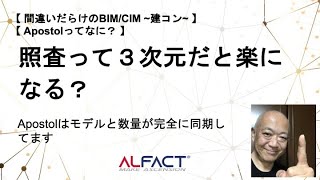 【 間違いだらけのBIM/CIM ~建コン~ 】
【 Apostolってなに？ 】

照査って３次元だと楽になる？

Apostolはモデルと数量が完全に同期してます

ALFACT®
MAKE ASCENSION